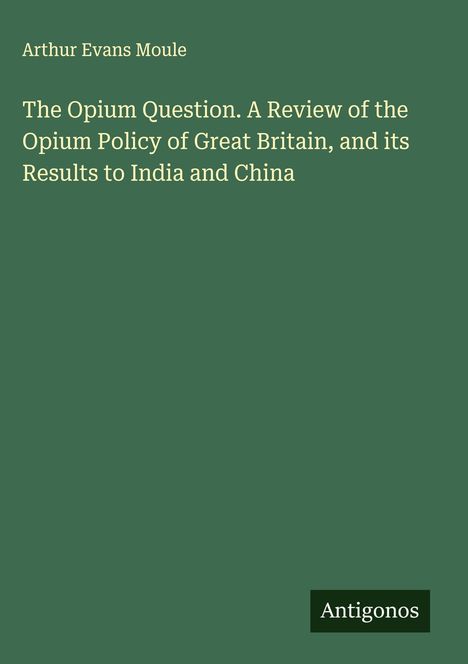 Arthur Evans Moule

The Opium Question. A Review of the Opium Policy of Great Britain, and its Results to India and China

Antigonos